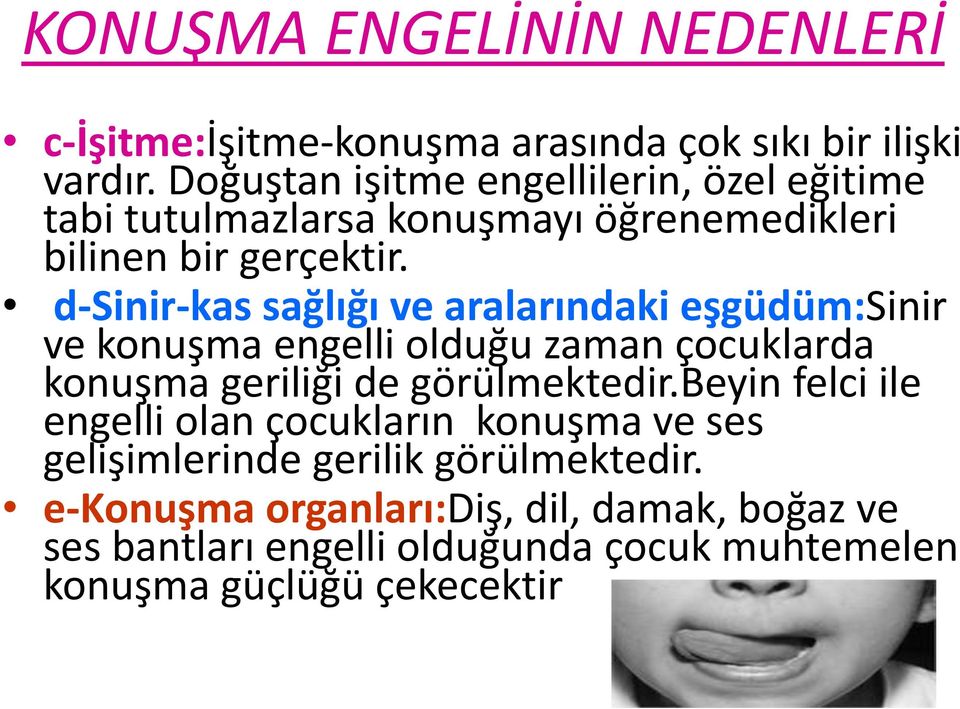 KONUŞMA ENGELİNİN NEDENLERİ

• c-İşitme:İşitme-konuşma arasında çok sıkı bir ilişki vardır. Doğuştan işitme engellilerin, özel eğitime tabi tutulmazlarsa konuşmayı öğrenemedikleri bilinen bir gerçektir.

• d-Sinir-kas sağlığı ve aralarındaki eşgüdüm:Sinir ve konuşma engelli olduğu zaman çocuklarda konuşma geriliği de görülmektedir.Beyin felci ile engelli olan çocukların konuşma ve ses gelişimlerinde gerilik görülmektedir.

• e-Konuşma organları:Diş, dil, damak, boğaz ve ses bantları engelli olduğunda çocuk muhtemelen konuşma güçlüğü çekecektir